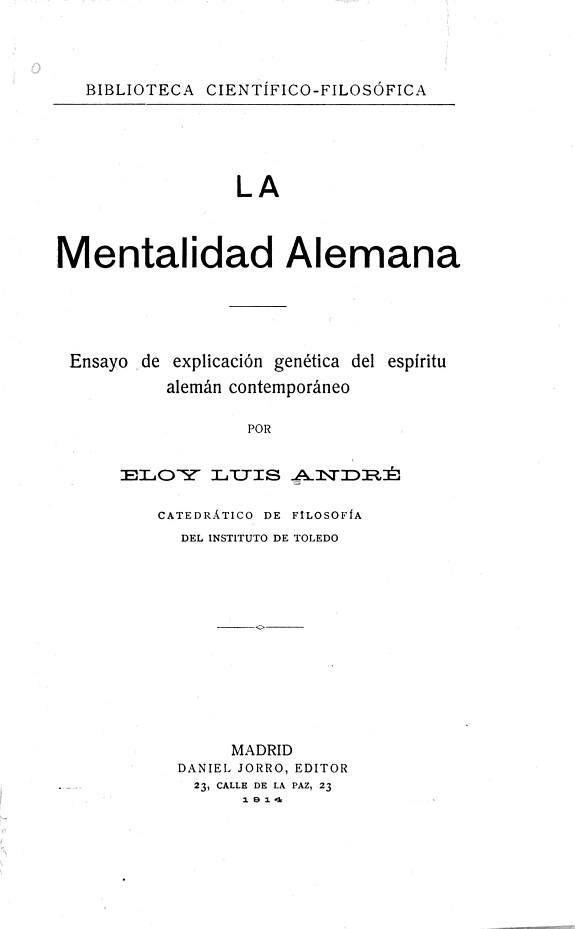 BIBLIOTECA CIENTÍFICO-FILOSÓFICA

LA

Mentalidad Alemana

Ensayo de explicación genética del espíritu alemán contemporáneo

POR

ELOY LUIS ANDRÉ

CATEDRÁTICO DE FILOSOFÍA
DEL INSTITUTO DE TOLEDO

MADRID
DANIEL JORRO, EDITOR
23, CALLE DE LA PAZ, 23
1914